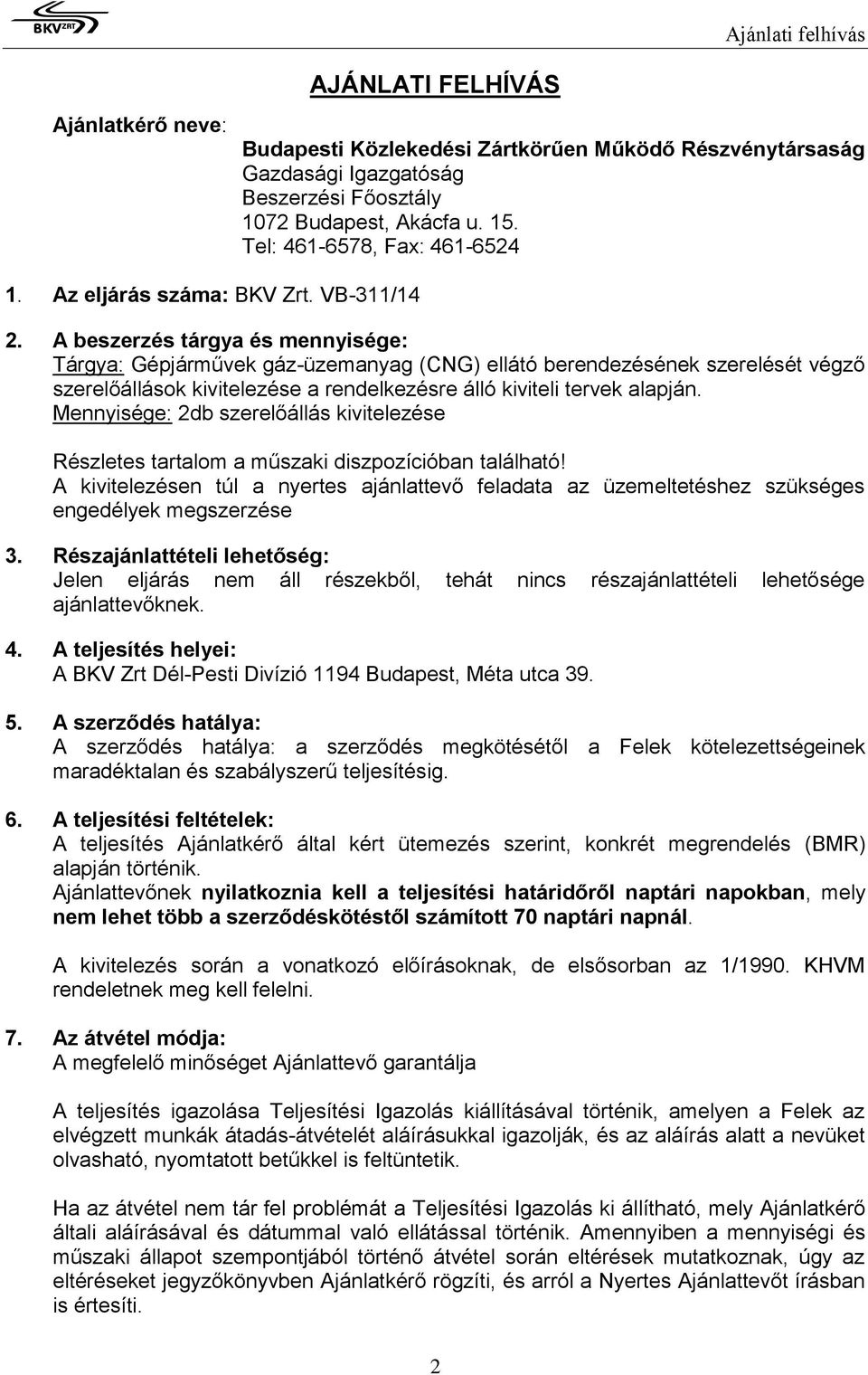 BKV ZRT

Ajánlati felhívás

AJÁNLATI FELHÍVÁS

Ajánlatkérő neve:

Budapesti Közlekedési Zártkörűen Működő Részvénytársaság
Gazdasági Igazgatóság
Beszerzési Főosztály
1072 Budapest, Akácfa u. 15.
Tel: 461-6578, Fax: 461-6524

1. Az eljárás száma: BKV Zrt. VB-311/14

2. A beszerzés tárgya és mennyisége:
Tárgya: Gépjárművek gáz-üzemanyag (CNG) ellátó berendezésének szerelését végző szerelőállások kivitelezése a rendelkezésre álló kiviteli tervek alapján.
Mennyisége: 2db szerelőállás kivitelezése

Részletes tartalom a műszaki diszpozícióban található!
A kivitelezésen túl a nyertes ajánlattevő feladata az üzemeltetéshez szükséges engedélyek megszerzése

3. Részajánlattételi lehetőség:
Jelen eljárás nem áll részekből, tehát nincs részajánlattételi lehetősége ajánlattevőknek.

4. A teljesítés helyei:
A BKV Zrt Dél-Pesti Divízió 1194 Budapest, Méta utca 39.

5. A szerződés hatálya:
A szerződés hatálya: a szerződés megkötésétől a Felek kötelezettségeinek maradéktalan és szabályszerű teljesítésig.

6. A teljesítési feltételek:
A teljesítés Ajánlatkérő által kért ütemezés szerint, konkrét megrendelés (BMR) alapján történik.
Ajánlattevőnek nyilatkoznia kell a teljesítési határidőről naptári napokban, mely nem lehet több a szerződéskötéstől számított 70 naptári napnál.

A kivitelezés során a vonatkozó előírásoknak, de elsősorban az 1/1990. KHVM rendeletnek meg kell felelni.

7. Az átvétel módja:
A megfelelő minőséget Ajánlattevő garantálja

A teljesítés igazolása Teljesítési Igazolás kiállításával történik, amelyen a Felek az elvégzett munkák átadás-átvételét aláírásukkal igazolják, és az aláírás alatt a nevüket olvasható, nyomtatott betűkkel is feltüntetik.

Ha az átvétel nem tár fel problémát a Teljesítési Igazolás ki állítható, mely Ajánlatkérő általi aláírásával és dátummal való ellátással történik. Amennyiben a mennyiségi és műszaki állapot szempontjából történő átvétel során eltérések mutatkoznak, úgy az eltéréseket jegyzőkönyvben Ajánlatkérő rögzíti, és arról a Nyertes Ajánlattevőt írásban is értesíti.

2